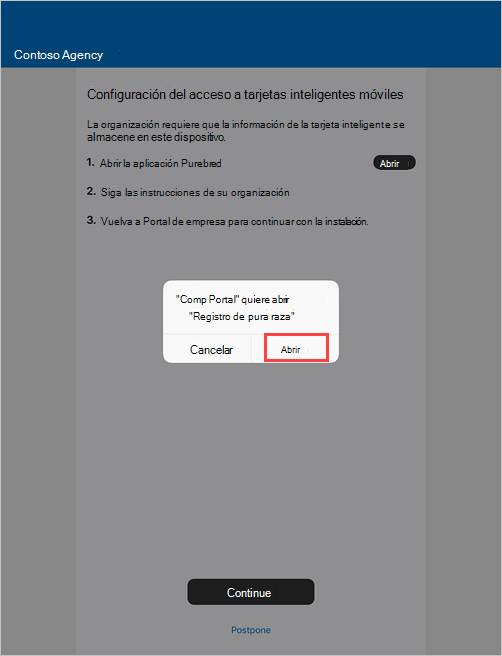 Contoso Agency

Configuración del acceso a tarjetas inteligentes móviles

La organización requiere que la información de la tarjeta inteligente se almacene en este dispositivo.

1. Abrir la aplicación Purebred

Abrir

2. Siga las instrucciones de su organización

3. Vuelva a Portal de empresa para continuar con la instalación.

"Comp Portal" quiere abrir "Registro de pura raza"

Cancelar

Abrir

Continue

Postpone